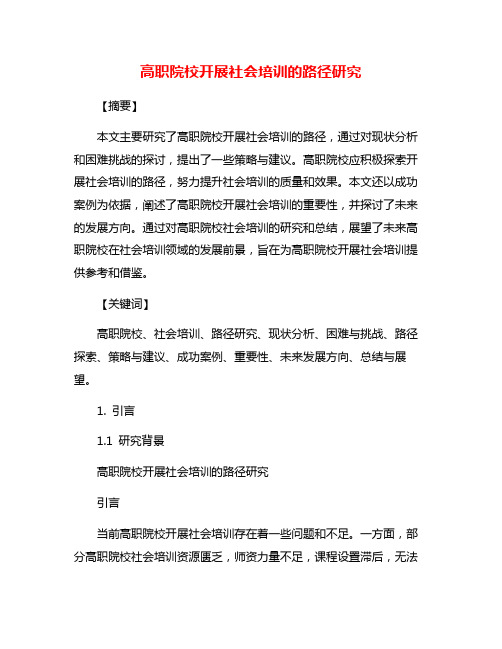 高职院校开展社会培训的路径研究

【摘要】

本文主要研究了高职院校开展社会培训的路径，通过对现状分析和困难挑战的探讨，提出了一些策略与建议。高职院校应积极探索开展社会培训的路径，努力提升社会培训的质量和效果。本文还以成功案例为依据，阐述了高职院校开展社会培训的重要性，并探讨了未来的发展方向。通过对高职院校社会培训的研究和总结，展望了未来高职院校在社会培训领域的发展前景，旨在为高职院校开展社会培训提供参考和借鉴。

【关键词】

高职院校、社会培训、路径研究、现状分析、困难与挑战、路径探索、策略与建议、成功案例、重要性、未来发展方向、总结与展望。

1. 引言

1.1 研究背景

高职院校开展社会培训的路径研究

引言

当前高职院校开展社会培训存在着一些问题和不足。一方面，部分高职院校社会培训资源匮乏，师资力量不足，课程设置滞后，无法